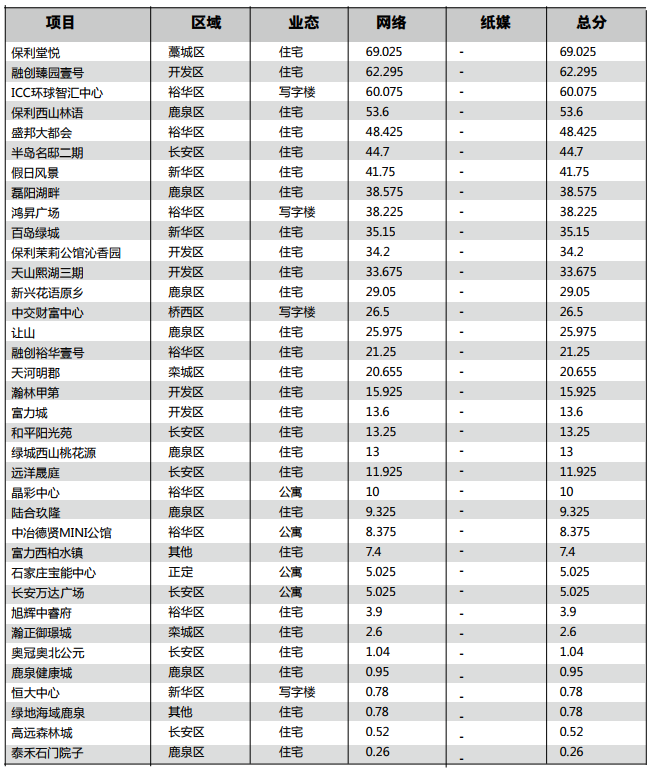 | 项目 | 区域 | 业态 | 网络 | 纸媒 | 总分 |
|---|---|---|---|---|---|
| 保利堂悦 | 藁城区 | 住宅 | 69.025 | - | 69.025 |
| 融创臻园壹号 | 开发区 | 住宅 | 62.295 | - | 62.295 |
| ICC环球智汇中心 | 裕华区 | 写字楼 | 60.075 | - | 60.075 |
| 保利西山林语 | 鹿泉区 | 住宅 | 53.6 | - | 53.6 |
| 盛邦大都会 | 裕华区 | 住宅 | 48.425 | - | 48.425 |
| 半岛名邸二期 | 长安区 | 住宅 | 44.7 | - | 44.7 |
| 假日风景 | 新华区 | 住宅 | 41.75 | - | 41.75 |
| 磊阳湖畔 | 鹿泉区 | 住宅 | 38.575 | - | 38.575 |
| 鸿昇广场 | 裕华区 | 写字楼 | 38.225 | - | 38.225 |
| 百岛绿城 | 新华区 | 住宅 | 35.15 | - | 35.15 |
| 保利茉莉公馆沁香园 | 开发区 | 住宅 | 34.2 | - | 34.2 |
| 天山熙湖三期 | 开发区 | 住宅 | 33.675 | - | 33.675 |
| 新兴花语原乡 | 鹿泉区 | 住宅 | 29.05 | - | 29.05 |
| 中交财富中心 | 桥西区 | 写字楼 | 26.5 | - | 26.5 |
| 让山 | 鹿泉区 | 住宅 | 25.975 | - | 25.975 |
| 融创裕华壹号 | 裕华区 | 住宅 | 21.25 | - | 21.25 |
| 天河明郡 | 栾城区 | 住宅 | 20.655 | - | 20.655 |
| 瀚林甲第 | 开发区 | 住宅 | 15.925 | - | 15.925 |
| 富力城 | 开发区 | 住宅 | 13.6 | - | 13.6 |
| 和平阳光苑 | 长安区 | 住宅 | 13.25 | - | 13.25 |
| 绿城西山桃花源 | 鹿泉区 | 住宅 | 13 | - | 13 |
| 远洋晟庭 | 长安区 | 住宅 | 11.925 | - | 11.925 |
| 晶彩中心 | 裕华区 | 公寓 | 10 | - | 10 |
| 陆合玖隆 | 鹿泉区 | 住宅 | 9.325 | - | 9.325 |
| 中冶德贤MINI公馆 | 裕华区 | 公寓 | 8.375 | - | 8.375 |
| 富力西柏水镇 | 其他 | 住宅 | 7.4 | - | 7.4 |
| 石家庄宝能中心 | 正定 | 公寓 | 5.025 | - | 5.025 |
| 长安万达广场 | 长安区 | 公寓 | 5.025 | - | 5.025 |
| 旭辉中睿府 | 裕华区 | 住宅 | 3.9 | - | 3.9 |
| 瀚正御璟城 | 栾城区 | 住宅 | 2.6 | - | 2.6 |
| 奥冠奥北公元 | 长安区 | 住宅 | 1.04 | - | 1.04 |
| 鹿泉健康城 | 鹿泉区 | 住宅 | 0.95 | - | 0.95 |
| 恒大中心 | 新华区 | 写字楼 | 0.78 | - | 0.78 |
| 绿地海域鹿泉 | 其他 | 住宅 | 0.78 | - | 0.78 |
| 高远森林城 | 长安区 | 住宅 | 0.52 | - | 0.52 |
| 泰禾石门院子 | 鹿泉区 | 住宅 | 0.26 | - | 0.26 |